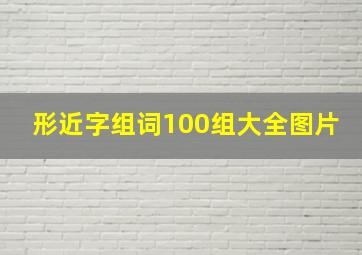 形近字组词100组大全图片